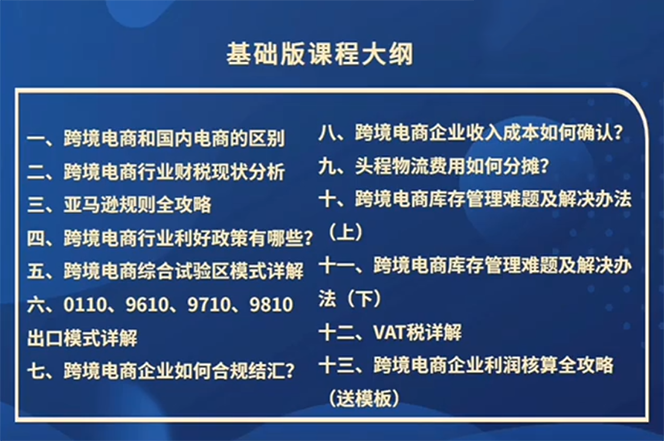 基础版课程大纲

一、跨境电商和国内电商的区别
二、跨境电商行业财税现状分析
三、亚马逊规则全攻略
四、跨境电商行业利好政策有哪些？
五、跨境电商综合试验区模式详解
六、0110、9610、9710、9810出口模式详解
七、跨境电商企业如何合规结汇？

八、跨境电商企业收入成本如何确认？
九、头程物流费用如何分摊？
十、跨境电商库存管理难题及解决办法（上）
十一、跨境电商库存管理难题及解决办法（下）
十二、VAT税详解
十三、跨境电商企业利润核算全攻略（送模板）